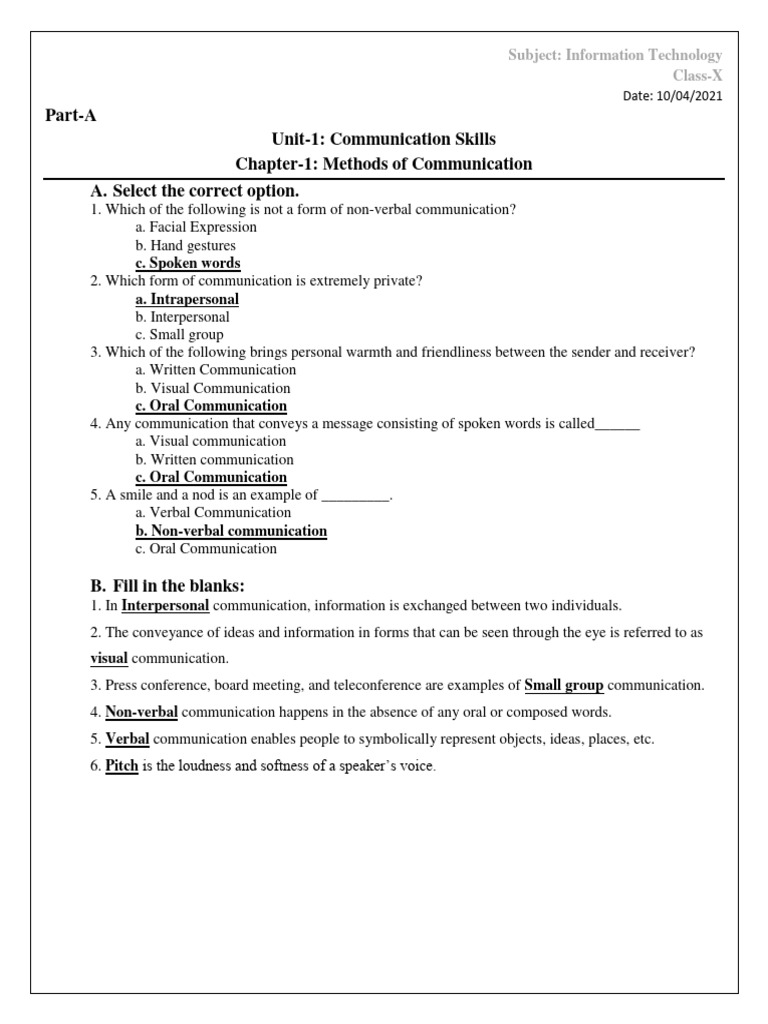 Subject: Information Technology
Class-X
Date: 10/04/2021

Part-A

Unit-1: Communication Skills
Chapter-1: Methods of Communication

A. Select the correct option.
1. Which of the following is not a form of non-verbal communication?
a. Facial Expression
b. Hand gestures
c. Spoken words
2. Which form of communication is extremely private?
a. Intrapersonal
b. Interpersonal
c. Small group
3. Which of the following brings personal warmth and friendliness between the sender and receiver?
a. Written Communication
b. Visual Communication
c. Oral Communication
4. Any communication that conveys a message consisting of spoken words is called______
a. Visual communication
b. Written communication
c. Oral Communication
5. A smile and a nod is an example of _________.
a. Verbal Communication
b. Non-verbal communication
c. Oral Communication

B. Fill in the blanks:
1. In Interpersonal communication, information is exchanged between two individuals.

2. The conveyance of ideas and information in forms that can be seen through the eye is referred to as visual communication.

3. Press conference, board meeting, and teleconference are examples of Small group communication.

4. Non-verbal communication happens in the absence of any oral or composed words.

5. Verbal communication enables people to symbolically represent objects, ideas, places, etc.

6. Pitch is the loudness and softness of a speaker's voice.